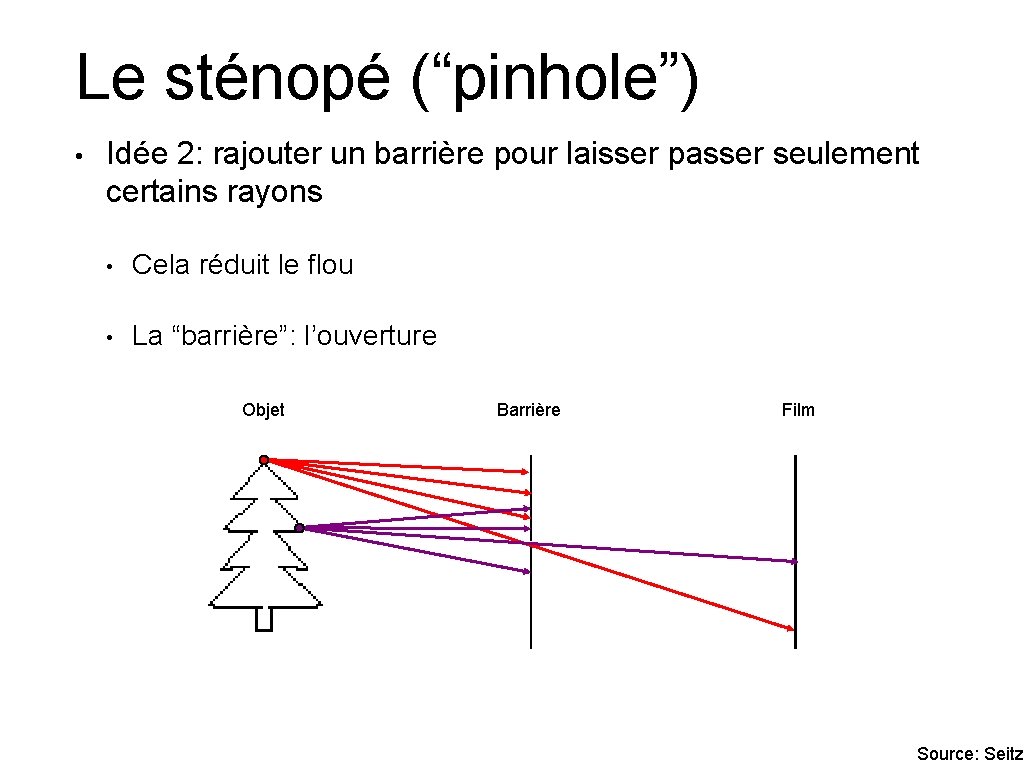 Le sténopé (“pinhole”)

• Idée 2: rajouter un barrière pour laisser passer seulement certains rayons

• Cela réduit le flou

• La “barrière”: l’ouverture

Objet

Barrière

Film

Source: Seitz